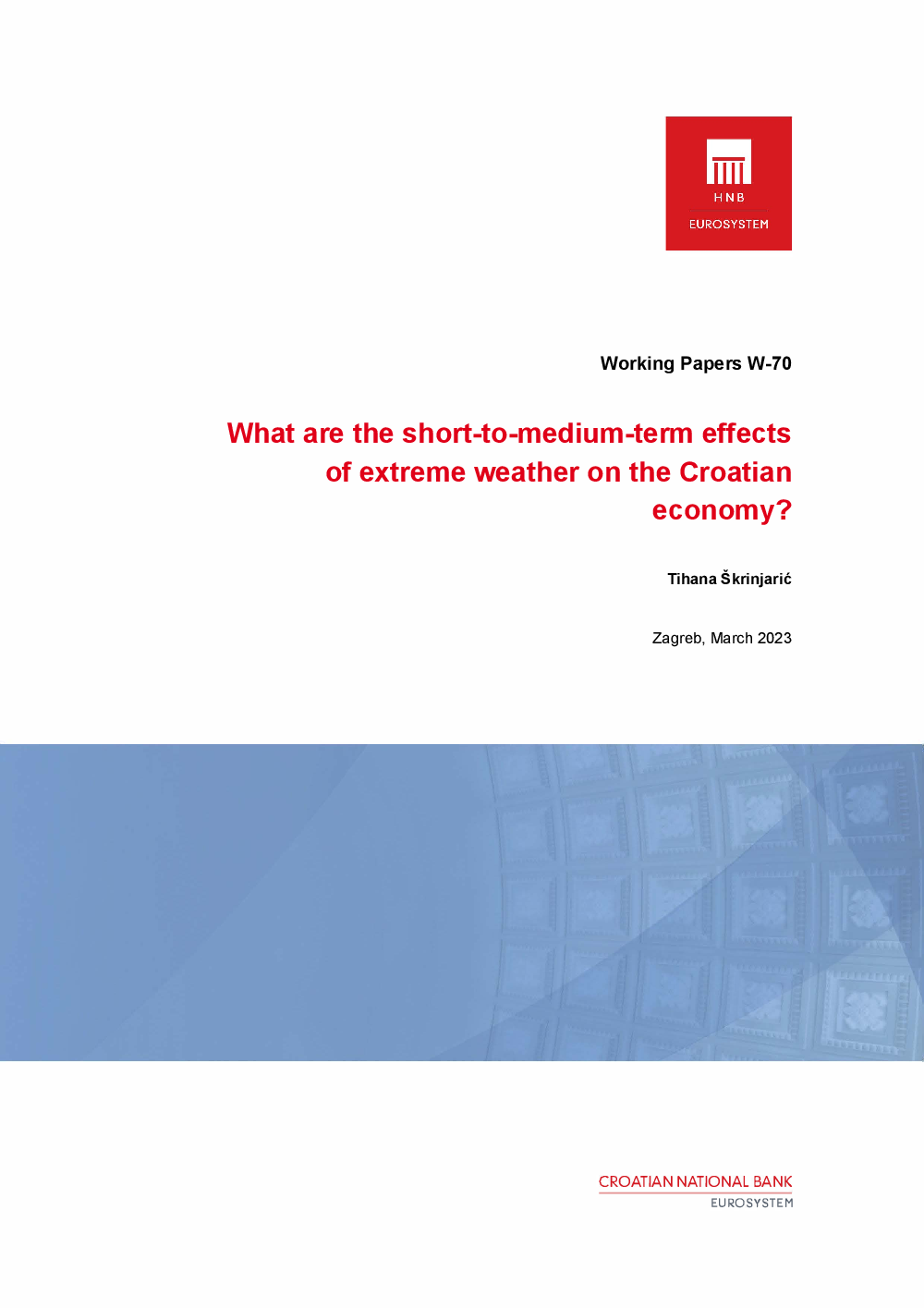 HNB
EUROSYSTEM

Working Papers W-70

What are the short-to-medium-term effects of extreme weather on the Croatian economy?

Tihana Škrinjarić

Zagreb, March 2023

CROATIAN NATIONAL BANK
EUROSYSTEM